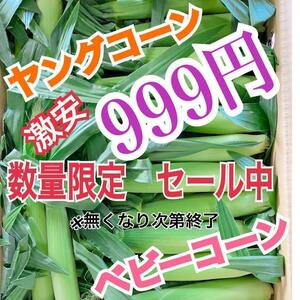 ヤングコーン

激安 999円

数量限定 セール中

※無くなり次第終了

ベビーコーン